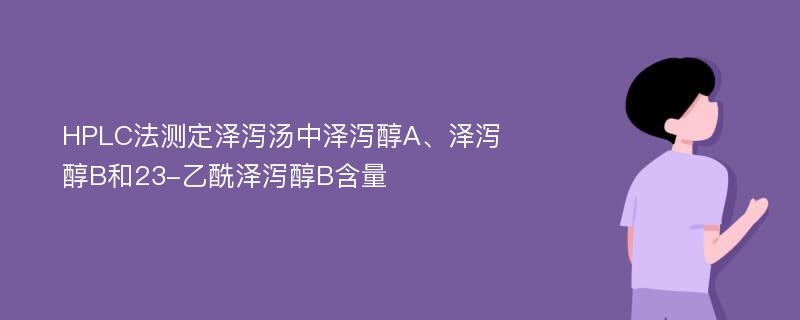 HPLC法测定泽泻汤中泽泻醇A、泽泻醇B和23-乙酰泽泻醇B含量